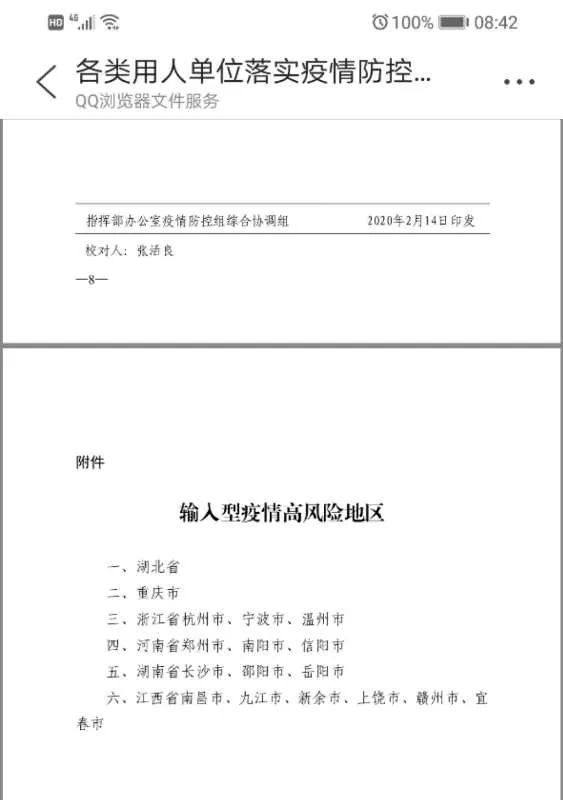 HD 4G 100% 08:42

各类用人单位落实疫情防控...
QQ浏览器文件服务

指挥部办公室疫情防控组综合协调组 2020年2月14日印发
校对人：张活良

—8—

附件

输入型疫情高风险地区

一、湖北省
二、重庆市
三、浙江省杭州市、宁波市、温州市
四、河南省郑州市、南阳市、信阳市
五、湖南省长沙市、邵阳市、岳阳市
六、江西省南昌市、九江市、新余市、上饶市、赣州市、宜春市